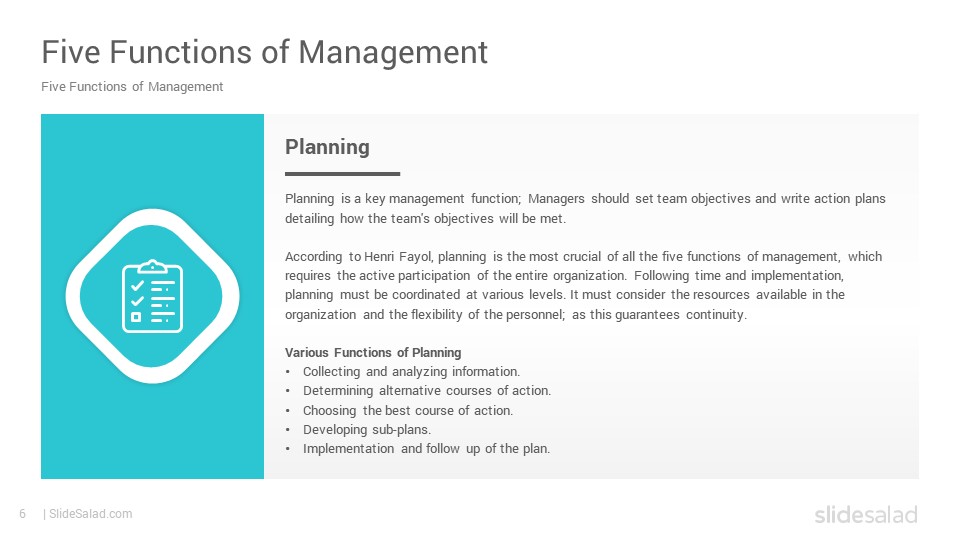 Five Functions of Management

Five Functions of Management

Planning

Planning is a key management function; Managers should set team objectives and write action plans detailing how the team's objectives will be met.

According to Henri Fayol, planning is the most crucial of all the five functions of management, which requires the active participation of the entire organization. Following time and implementation, planning must be coordinated at various levels. It must consider the resources available in the organization and the flexibility of the personnel; as this guarantees continuity.

Various Functions of Planning
• Collecting and analyzing information.
• Determining alternative courses of action.
• Choosing the best course of action.
• Developing sub-plans.
• Implementation and follow up of the plan.

6 | SlideSalad.com

slidesalad